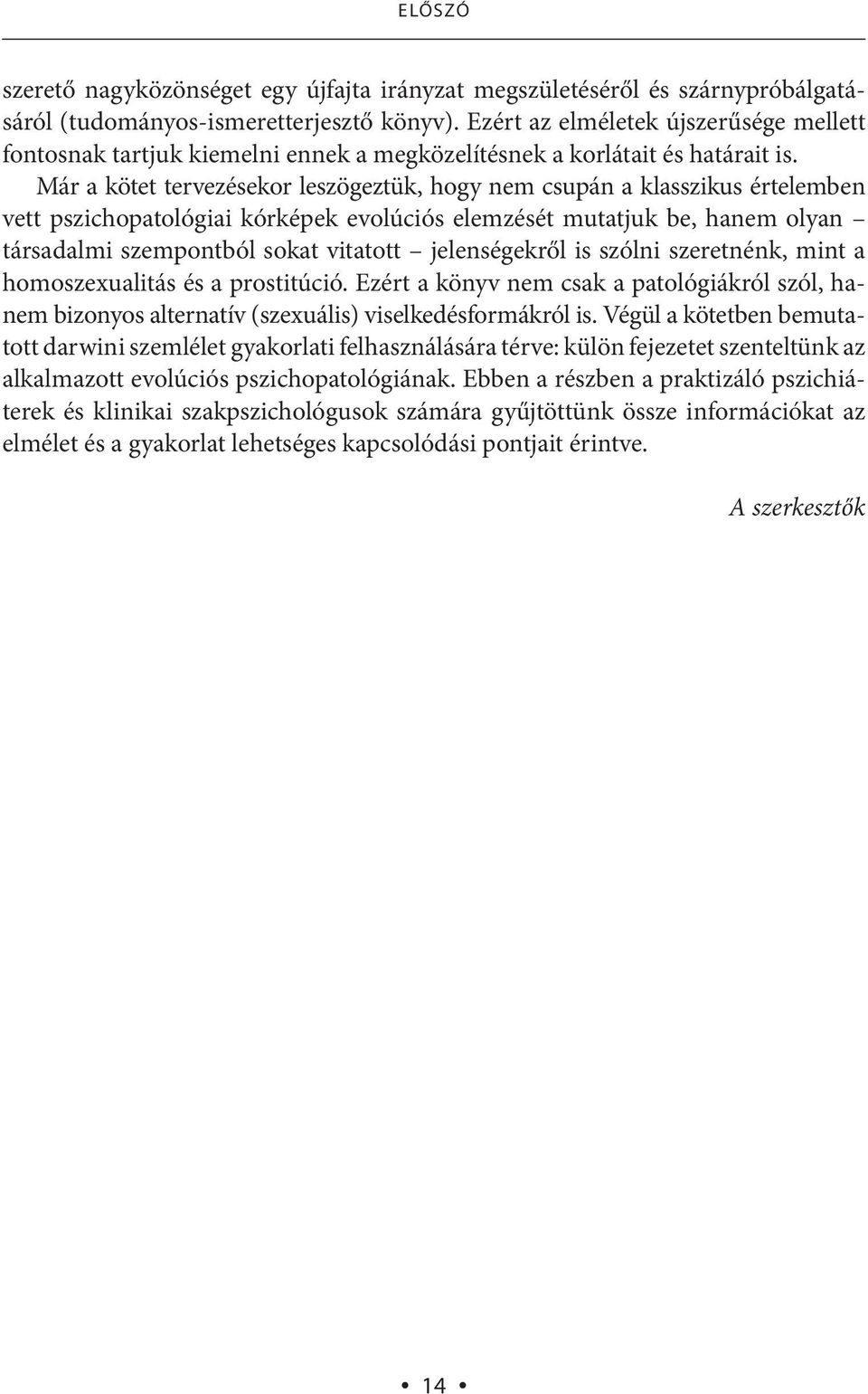 ELŐSZÓ

szerető nagyközönséget egy újfajta irányzat megszületéséről és szárnypróbálgatásáról (tudományos-ismeretterjesztő könyv). Ezért az elméletek újszerűsége mellett fontosnak tartjuk kiemelni ennek a megközelítésnek a korlátait és határait is.

Már a kötet tervezésekor leszögeztük, hogy nem csupán a klasszikus értelemben vett pszichopatológiai kórképek evolúciós elemzését mutatjuk be, hanem olyan – társadalmi szempontból sokat vitatott – jelenségekről is szólni szeretnénk, mint a homoszexualitás és a prostitúció. Ezért a könyv nem csak a patológiákról szól, hanem bizonyos alternatív (szexuális) viselkedésformákról is. Végül a kötetben bemutatott darwini szemlélet gyakorlati felhasználására térve: külön fejezetet szenteltünk az alkalmazott evolúciós pszichopatológiának. Ebben a részben a praktizáló pszichiáterek és klinikai szakpszichológusok számára gyűjtöttünk össze információkat az elmélet és a gyakorlat lehetséges kapcsolódási pontjait érintve.

A szerkesztők

• 14 •